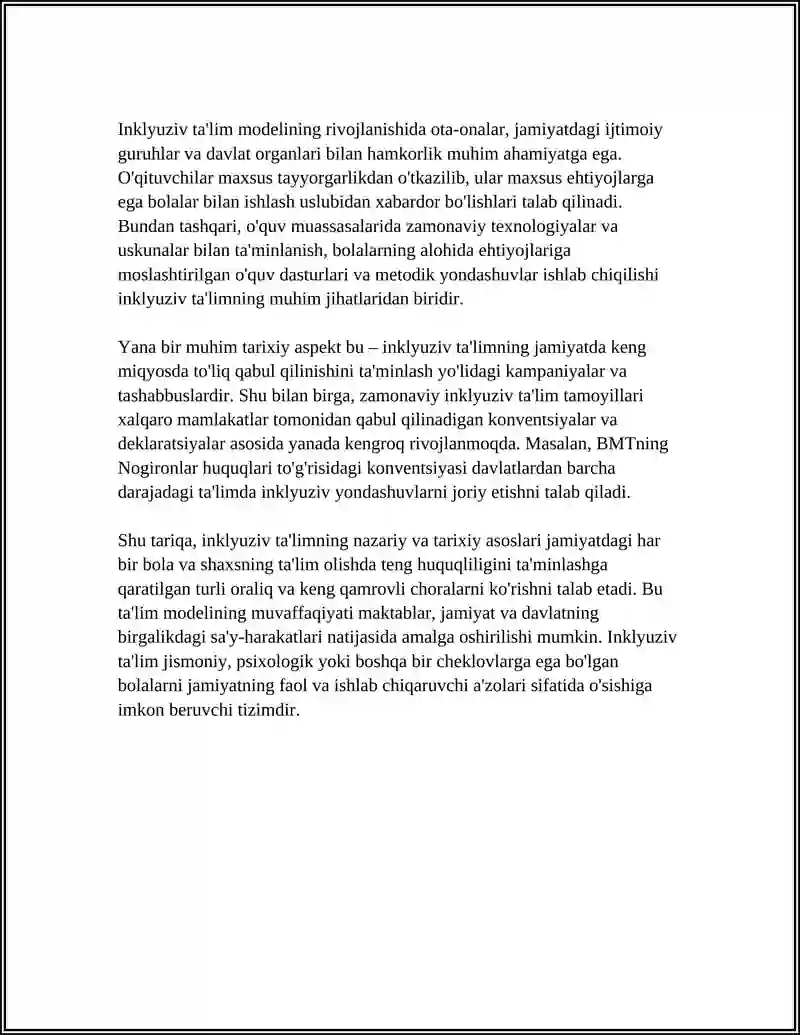 Inklyuziv ta'lim modelining rivojlanishida ota-onalar, jamiyatdagi ijtimoiy guruhlar va davlat organlari bilan hamkorlik muhim ahamiyatga ega. O'qituvchilar maxsus tayyorgarlikdan o'tkazilib, ular maxsus ehtiyojlarga ega bolalar bilan ishlash uslubidan xabardor bo'lishlari talab qilinadi. Bundan tashqari, o'quv muassasalarida zamonaviy texnologiyalar va uskunalar bilan ta'minlanish, bolalarning alohida ehtiyojlariga moslashtirilgan o'quv dasturlari va metodik yondashuvlar ishlab chiqilishi inklyuziv ta'limning muhim jihatlaridan biridir.

Yana bir muhim tarixiy aspekt bu – inklyuziv ta'limning jamiyatda keng miqyosda to'liq qabul qilinishini ta'minlash yo'lidagi kampaniyalar va tashabbuslardir. Shu bilan birga, zamonaviy inklyuziv ta'lim tamoyillari xalqaro mamlakatlar tomonidan qabul qilinadigan konventsiyalar va deklaratsiyalar asosida yanada kengroq rivojlanmoqda. Masalan, BMTning Nogironlar huquqlari to'g'risidagi konventsiyasi davlatlardan barcha darajadagi ta'limda inklyuziv yondashuvlarni joriy etishni talab qiladi.

Shu tariqa, inklyuziv ta'limning nazariy va tarixiy asoslari jamiyatdagi har bir bola va shaxsning ta'lim olishda teng huquqliligini ta'minlashga qaratilgan turli oraliq va keng qamrovli choralarni ko'rishni talab etadi. Bu ta'lim modelining muvaffaqiyati maktablar, jamiyat va davlatning birgalikdagi sa'y-harakatlari natijasida amalga oshirilishi mumkin. Inklyuziv ta'lim jismoniy, psixologik yoki boshqa bir cheklovlarga ega bo'lgan bolalarni jamiyatning faol va ishlab chiqaruvchi a'zolari sifatida o'sishiga imkon beruvchi tizimdir.